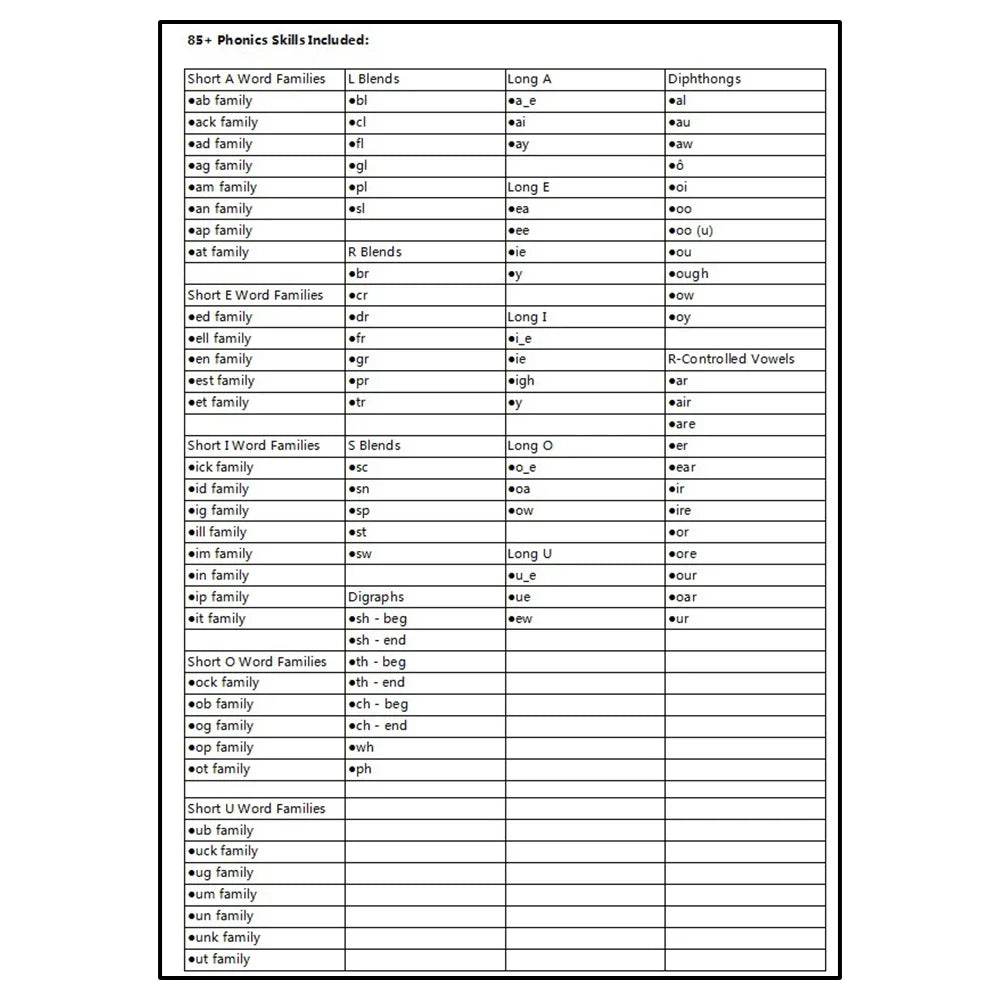 85+ Phonics Skills Included:

| Short A Word Families | L Blends | Long A | Diphthongs |
|---|---|---|---|
| •ab family | •bl | •a_e | •al |
| •ack family | •cl | •ai | •au |
| •ad family | •fl | •ay | •aw |
| •ag family | •gl | | •ô |
| •am family | •pl | Long E | •oi |
| •an family | •sl | •ea | •oo |
| •ap family | | •ee | •oo (u) |
| •at family | R Blends | •ie | •ou |
| | •br | •y | •ough |
| Short E Word Families | •cr | | •ow |
| •ed family | •dr | Long I | •oy |
| •ell family | •fr | •i_e | |
| •en family | •gr | •ie | R-Controlled Vowels |
| •est family | •pr | •igh | •ar |
| •et family | •tr | •y | •air |
| | | | •are |
| Short I Word Families | S Blends | Long O | •er |
| •ick family | •sc | •o_e | •ear |
| •id family | •sn | •oa | •ir |
| •ig family | •sp | •ow | •ire |
| •ill family | •st | | •or |
| •im family | •sw | Long U | •ore |
| •in family | | •u_e | •our |
| •ip family | Digraphs | •ue | •oar |
| •it family | •sh - beg | •ew | •ur |
| | •sh - end | | |
| Short O Word Families | •th - beg | | |
| •ock family | •th - end | | |
| •ob family | •ch - beg | | |
| •og family | •ch - end | | |
| •op family | •wh | | |
| •ot family | •ph | | |
| | | | |
| Short U Word Families | | | |
| •ub family | | | |
| •uck family | | | |
| •ug family | | | |
| •um family | | | |
| •un family | | | |
| •unk family | | | |
| •ut family | | | |